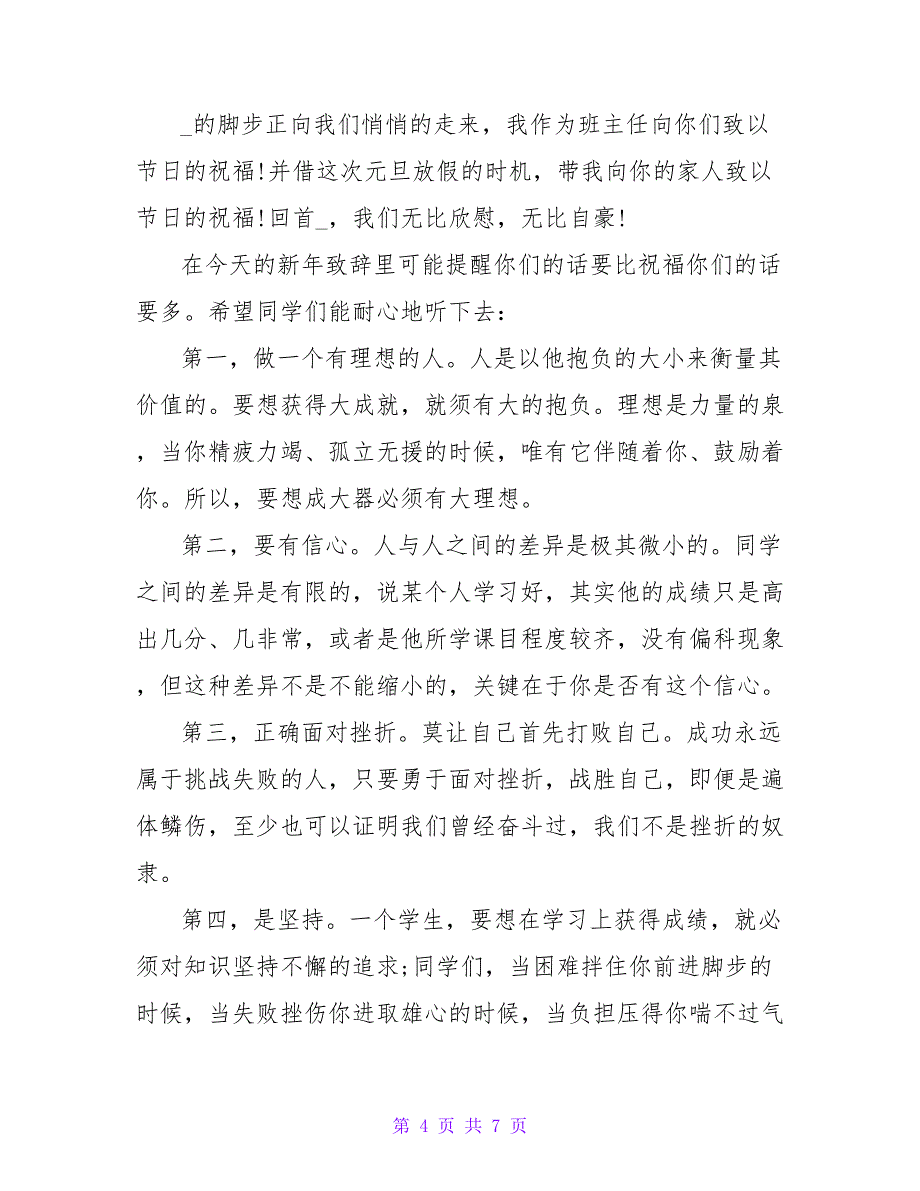 _的脚步正向我们悄悄的走来，我作为班主任向你们致以节日的祝福!并借这次元旦放假的时机，带我向你的家人致以节日的祝福!回首_，我们无比欣慰，无比自豪!

在今天的新年致辞里可能提醒你们的话要比祝福你们的话要多。希望同学们能耐心地听下去：

第一，做一个有理想的人。人是以他抱负的大小来衡量其价值的。要想获得大成就，就须有大的抱负。理想是力量的泉，当你精疲力竭、孤立无援的时候，唯有它伴随着你、鼓励着你。所以，要想成大器必须有大理想。

第二，要有信心。人与人之间的差异是极其微小的。同学之间的差异是有限的，说某个人学习好，其实他的成绩只是高出几分、几非常，或者是他所学课目程度较齐，没有偏科现象，但这种差异不是不能缩小的，关键在于你是否有这个信心。

第三，正确面对挫折。莫让自己首先打败自己。成功永远属于挑战失败的人，只要勇于面对挫折，战胜自己，即便是遍体鳞伤，至少也可以证明我们曾经奋斗过，我们不是挫折的奴隶。

第四，是坚持。一个学生，要想在学习上获得成绩，就必须对知识坚持不懈的追求;同学们，当困难拌住你前进脚步的时候，当失败挫伤你进取雄心的时候，当负担压得你喘不过气

第 4 页 共 7 页